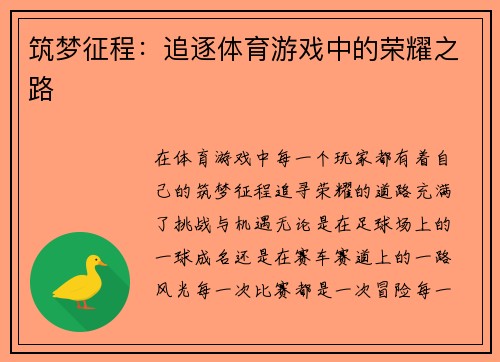 筑梦征程：追逐体育游戏中的荣耀之路

在体育游戏中每一个玩家都有着自己的筑梦征程追寻荣耀的道路充满了挑战与机遇无论是在足球场上的一球成名还是在赛车赛道上的一路风光每一次比赛都是一次冒险每一